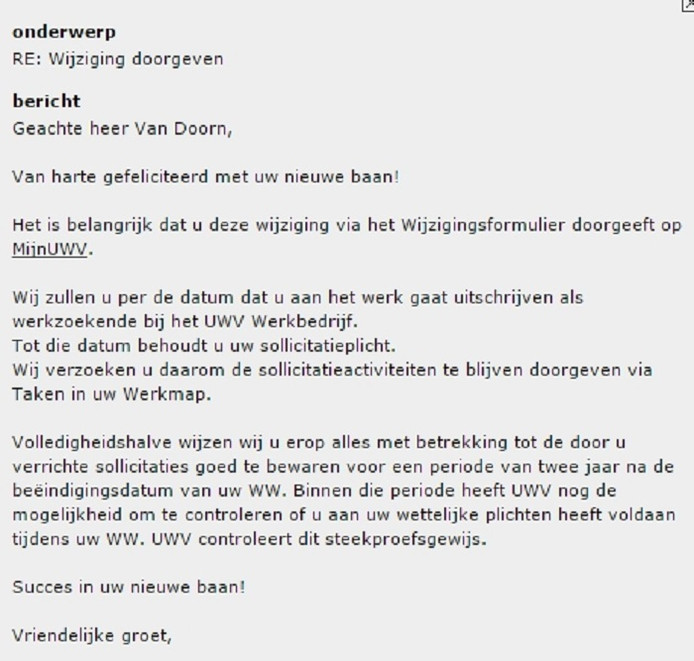 onderwerp
RE: Wijziging doorgeven

bericht
Geachte heer Van Doorn,

Van harte gefeliciteerd met uw nieuwe baan!

Het is belangrijk dat u deze wijziging via het Wijzigingsformulier doorgeeft op MijnUWV.

Wij zullen u per de datum dat u aan het werk gaat uitschrijven als werkzoekende bij het UWV Werkbedrijf.
Tot die datum behoudt u uw sollicitatieplicht.
Wij verzoeken u daarom de sollicitatieactiviteiten te blijven doorgeven via Taken in uw Werkmap.

Volledigheidshalve wijzen wij u erop alles met betrekking tot de door u verrichte sollicitaties goed te bewaren voor een periode van twee jaar na de beëindigingsdatum van uw WW. Binnen die periode heeft UWV nog de mogelijkheid om te controleren of u aan uw wettelijke plichten heeft voldaan tijdens uw WW. UWV controleert dit steekproefsgewijs.

Succes in uw nieuwe baan!

Vriendelijke groet,